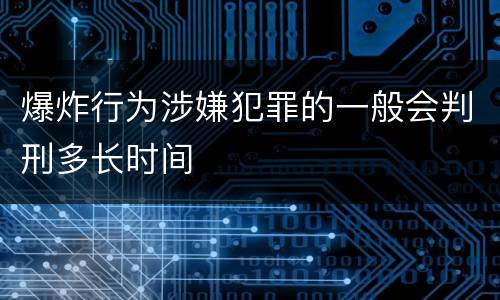 爆炸行为涉嫌犯罪的一般会判刑多长时间